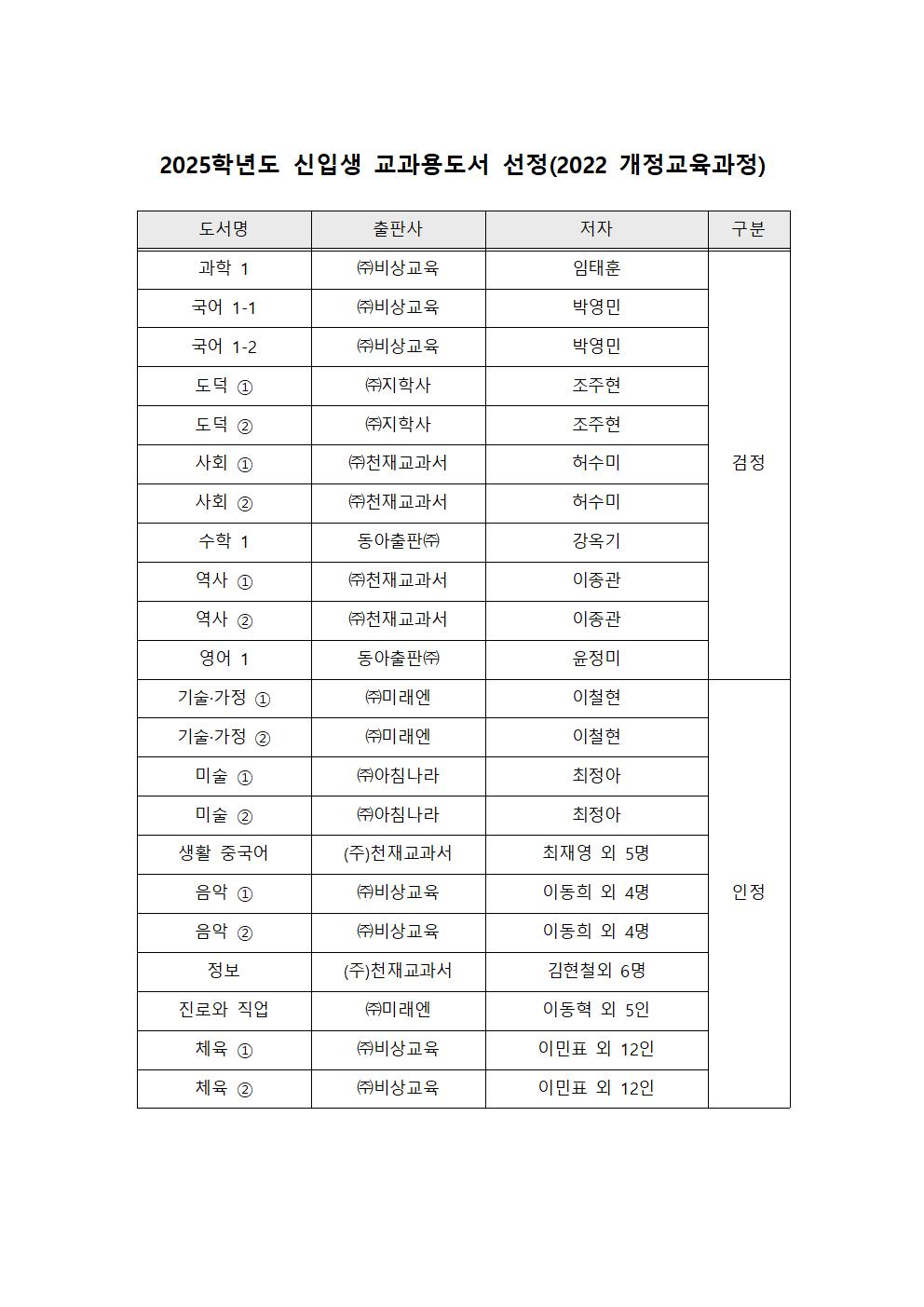 2025학년도 신입생 교과용도서 선정(2022 개정교육과정)

| 도서명 | 출판사 | 저자 | 구분 |
|---|---|---|---|
| 과학 1 | ㈜비상교육 | 임태훈 | 검정 |
| 국어 1-1 | ㈜비상교육 | 박영민 | |
| 국어 1-2 | ㈜비상교육 | 박영민 | |
| 도덕 ① | ㈜지학사 | 조주현 | |
| 도덕 ② | ㈜지학사 | 조주현 | |
| 사회 ① | ㈜천재교과서 | 허수미 | |
| 사회 ② | ㈜천재교과서 | 허수미 | |
| 수학 1 | 동아출판㈜ | 강옥기 | |
| 역사 ① | ㈜천재교과서 | 이종관 | |
| 역사 ② | ㈜천재교과서 | 이종관 | |
| 영어 1 | 동아출판㈜ | 윤정미 | |
| 기술·가정 ① | ㈜미래엔 | 이철현 | 인정 |
| 기술·가정 ② | ㈜미래엔 | 이철현 | |
| 미술 ① | ㈜아침나라 | 최정아 | |
| 미술 ② | ㈜아침나라 | 최정아 | |
| 생활 중국어 | (주)천재교과서 | 최재영 외 5명 | |
| 음악 ① | ㈜비상교육 | 이동희 외 4명 | |
| 음악 ② | ㈜비상교육 | 이동희 외 4명 | |
| 정보 | (주)천재교과서 | 김현철외 6명 | |
| 진로와 직업 | ㈜미래엔 | 이동혁 외 5인 | |
| 체육 ① | ㈜비상교육 | 이민표 외 12인 | |
| 체육 ② | ㈜비상교육 | 이민표 외 12인 | |